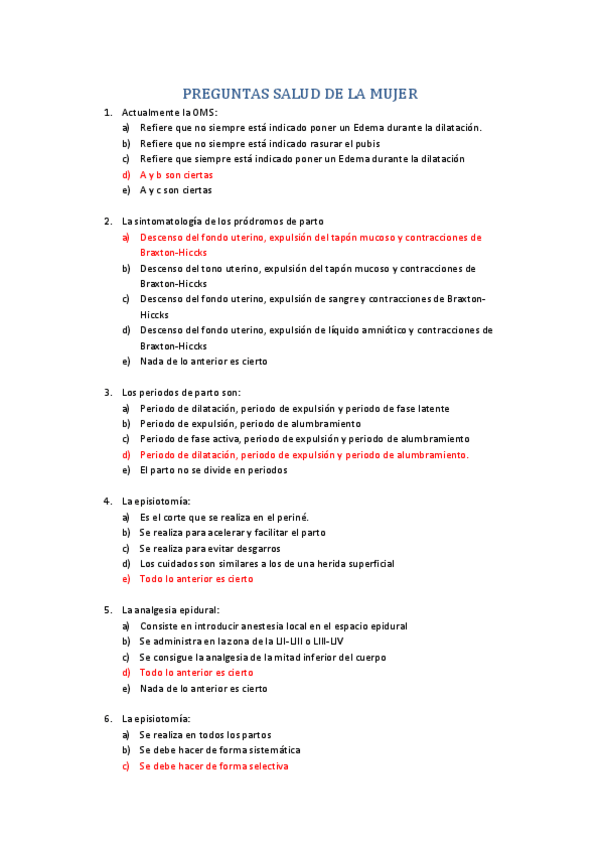 PREGUNTAS SALUD DE LA MUJER

1. Actualmente la OMS:
a) Refiere que no siempre está indicado poner un Edema durante la dilatación.
b) Refiere que no siempre está indicado rasurar el pubis
c) Refiere que siempre está indicado poner un Edema durante la dilatación
d) A y b son ciertas
e) A y c son ciertas

2. La sintomatología de los pródromos de parto
a) Descenso del fondo uterino, expulsión del tapón mucoso y contracciones de Braxton-Hiccks
b) Descenso del tono uterino, expulsión del tapón mucoso y contracciones de Braxton-Hiccks
c) Descenso del fondo uterino, expulsión de sangre y contracciones de Braxton-Hiccks
d) Descenso del fondo uterino, expulsión de líquido amniótico y contracciones de Braxton-Hiccks
e) Nada de lo anterior es cierto

3. Los periodos de parto son:
a) Periodo de dilatación, periodo de expulsión y periodo de fase latente
b) Periodo de expulsión, periodo de alumbramiento
c) Periodo de fase activa, periodo de expulsión y periodo de alumbramiento
d) Periodo de dilatación, periodo de expulsión y periodo de alumbramiento.
e) El parto no se divide en periodos

4. La episiotomía:
a) Es el corte que se realiza en el periné.
b) Se realiza para acelerar y facilitar el parto
c) Se realiza para evitar desgarros
d) Los cuidados son similares a los de una herida superficial
e) Todo lo anterior es cierto

5. La analgesia epidural:
a) Consiste en introducir anestesia local en el espacio epidural
b) Se administra en la zona de la LII-LIII o LIII-LIV
c) Se consigue la analgesia de la mitad inferior del cuerpo
d) Todo lo anterior es cierto
e) Nada de lo anterior es cierto

6. La episiotomía:
a) Se realiza en todos los partos
b) Se debe hacer de forma sistemática
c) Se debe hacer de forma selectiva